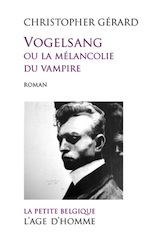 CHRISTOPHER GÉRARD

VOGELSANG
OU LA MÉLANCOLIE
DU VAMPIRE

ROMAN

LA PETITE BELGIQUE
L'AGE D'HOMME